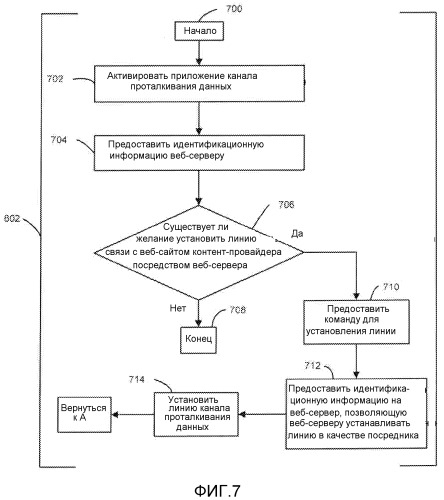 700

Начало

702

Активировать приложение канала проталкивания данных

704

Предоставить идентификационную информацию веб-серверу

602

706

Существует ли желание установить линию связи с веб-сайтом контент-провайдера посредством веб-сервера

Да

Нет

708

Конец

710

Предоставить команду для установления линии

712

Предоставить идентификационную информацию на веб-сервер, позволяющую веб-серверу устанавливать линию в качестве посредника

714

Установить линию канала проталкивания данных

Вернуться к А

ФИГ.7